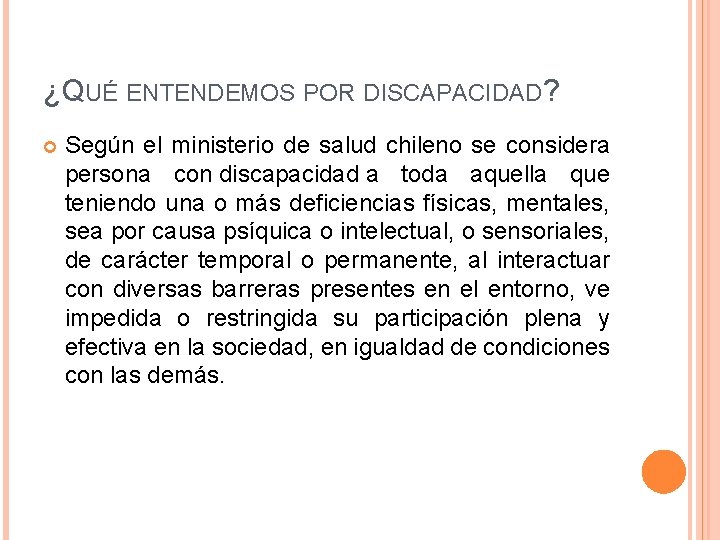 ¿QUÉ ENTENDEMOS POR DISCAPACIDAD?

Según el ministerio de salud chileno se considera persona con discapacidad a toda aquella que teniendo una o más deficiencias físicas, mentales, sea por causa psíquica o intelectual, o sensoriales, de carácter temporal o permanente, al interactuar con diversas barreras presentes en el entorno, ve impedida o restringida su participación plena y efectiva en la sociedad, en igualdad de condiciones con las demás.